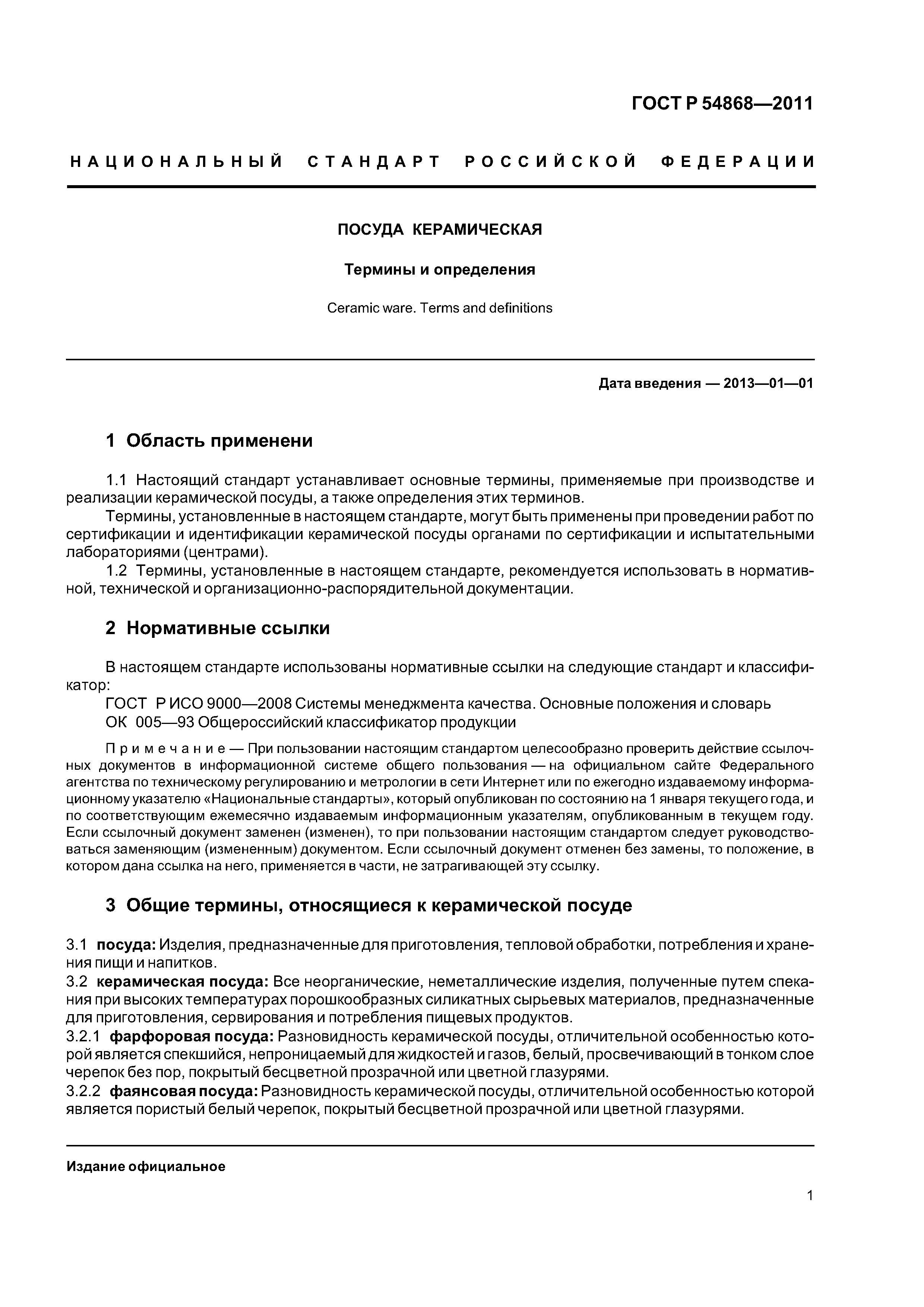 ГОСТ Р 54868—2011

НАЦИОНАЛЬНЫЙ СТАНДАРТ РОССИЙСКОЙ ФЕДЕРАЦИИ

ПОСУДА КЕРАМИЧЕСКАЯ

Термины и определения

Ceramic ware. Terms and definitions

Дата введения — 2013—01—01

1 Область применени

1.1 Настоящий стандарт устанавливает основные термины, применяемые при производстве и реализации керамической посуды, а также определения этих терминов.
Термины, установленные в настоящем стандарте, могут быть применены при проведении работ по сертификации и идентификации керамической посуды органами по сертификации и испытательными лабораториями (центрами).
1.2 Термины, установленные в настоящем стандарте, рекомендуется использовать в нормативной, технической и организационно-распорядительной документации.

2 Нормативные ссылки

В настоящем стандарте использованы нормативные ссылки на следующие стандарт и классификатор:
ГОСТ Р ИСО 9000—2008 Системы менеджмента качества. Основные положения и словарь
ОК 005—93 Общероссийский классификатор продукции

Примечание — При пользовании настоящим стандартом целесообразно проверить действие ссылочных документов в информационной системе общего пользования — на официальном сайте Федерального агентства по техническому регулированию и метрологии в сети Интернет или по ежегодно издаваемому информационному указателю «Национальные стандарты», который опубликован по состоянию на 1 января текущего года, и по соответствующим ежемесячно издаваемым информационным указателям, опубликованным в текущем году. Если ссылочный документ заменен (изменен), то при пользовании настоящим стандартом следует руководствоваться заменяющим (измененным) документом. Если ссылочный документ отменен без замены, то положение, в котором дана ссылка на него, применяется в части, не затрагивающей эту ссылку.

3 Общие термины, относящиеся к керамической посуде

3.1 посуда: Изделия, предназначенные для приготовления, тепловой обработки, потребления и хранения пищи и напитков.
3.2 керамическая посуда: Все неорганические, неметаллические изделия, полученные путем спекания при высоких температурах порошкообразных силикатных сырьевых материалов, предназначенные для приготовления, сервирования и потребления пищевых продуктов.
3.2.1 фарфоровая посуда: Разновидность керамической посуды, отличительной особенностью которой является спекшийся, непроницаемый для жидкостей и газов, белый, просвечивающий в тонком слое черепок без пор, покрытый бесцветной прозрачной или цветной глазурями.
3.2.2 фаянсовая посуда: Разновидность керамической посуды, отличительной особенностью которой является пористый белый черепок, покрытый бесцветной прозрачной или цветной глазурями.

Издание официальное

1